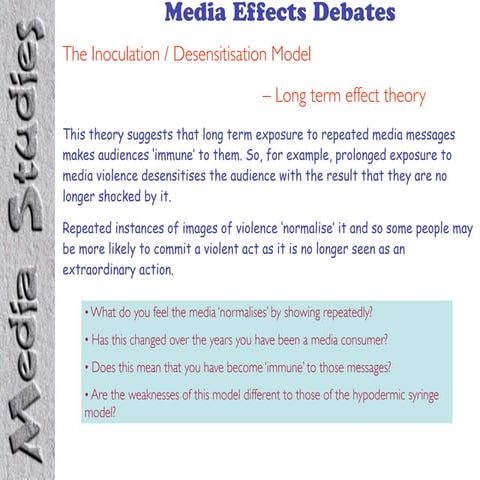 Media Studies

Media Effects Debates

The Inoculation / Desensitisation Model

– Long term effect theory

This theory suggests that long term exposure to repeated media messages makes audiences 'immune' to them. So, for example, prolonged exposure to media violence desensitises the audience with the result that they are no longer shocked by it.

Repeated instances of images of violence 'normalise' it and so some people may be more likely to commit a violent act as it is no longer seen as an extraordinary action.

• What do you feel the media 'normalises' by showing repeatedly?

• Has this changed over the years you have been a media consumer?

• Does this mean that you have become 'immune' to those messages?

• Are the weaknesses of this model different to those of the hypodermic syringe model?